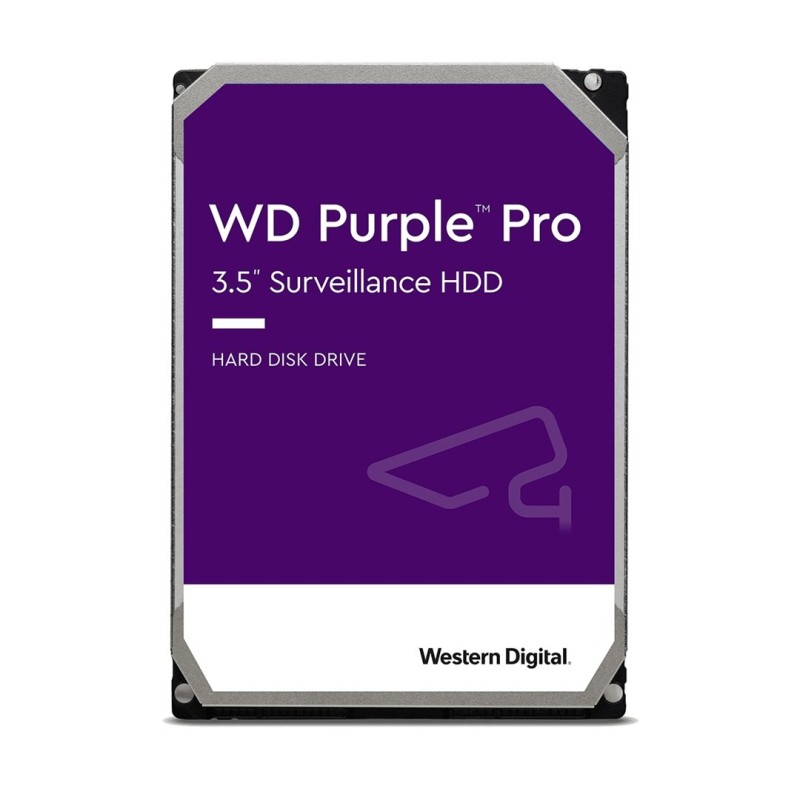 WD Purple™ Pro
3.5" Surveillance HDD

HARD DISK DRIVE

Western Digital.